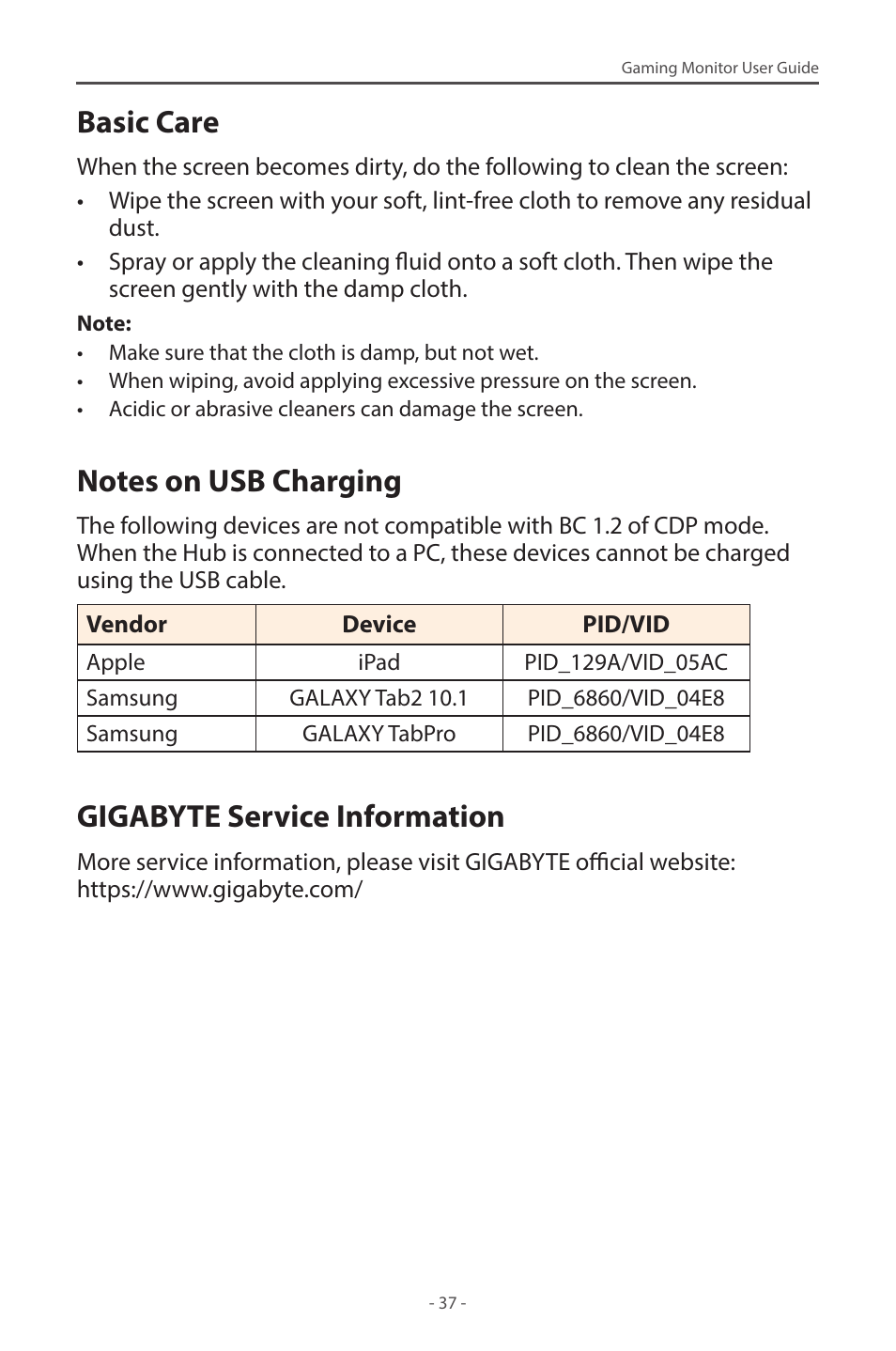 Gaming Monitor User Guide

Basic Care

When the screen becomes dirty, do the following to clean the screen:

• Wipe the screen with your soft, lint-free cloth to remove any residual dust.

• Spray or apply the cleaning fluid onto a soft cloth. Then wipe the screen gently with the damp cloth.

Note:

• Make sure that the cloth is damp, but not wet.

• When wiping, avoid applying excessive pressure on the screen.

• Acidic or abrasive cleaners can damage the screen.

Notes on USB Charging

The following devices are not compatible with BC 1.2 of CDP mode. When the Hub is connected to a PC, these devices cannot be charged using the USB cable.

| Vendor | Device | PID/VID |
|---|---|---|
| Apple | iPad | PID_129A/VID_05AC |
| Samsung | GALAXY Tab2 10.1 | PID_6860/VID_04E8 |
| Samsung | GALAXY TabPro | PID_6860/VID_04E8 |

GIGABYTE Service Information

More service information, please visit GIGABYTE official website: https://www.gigabyte.com/

- 37 -